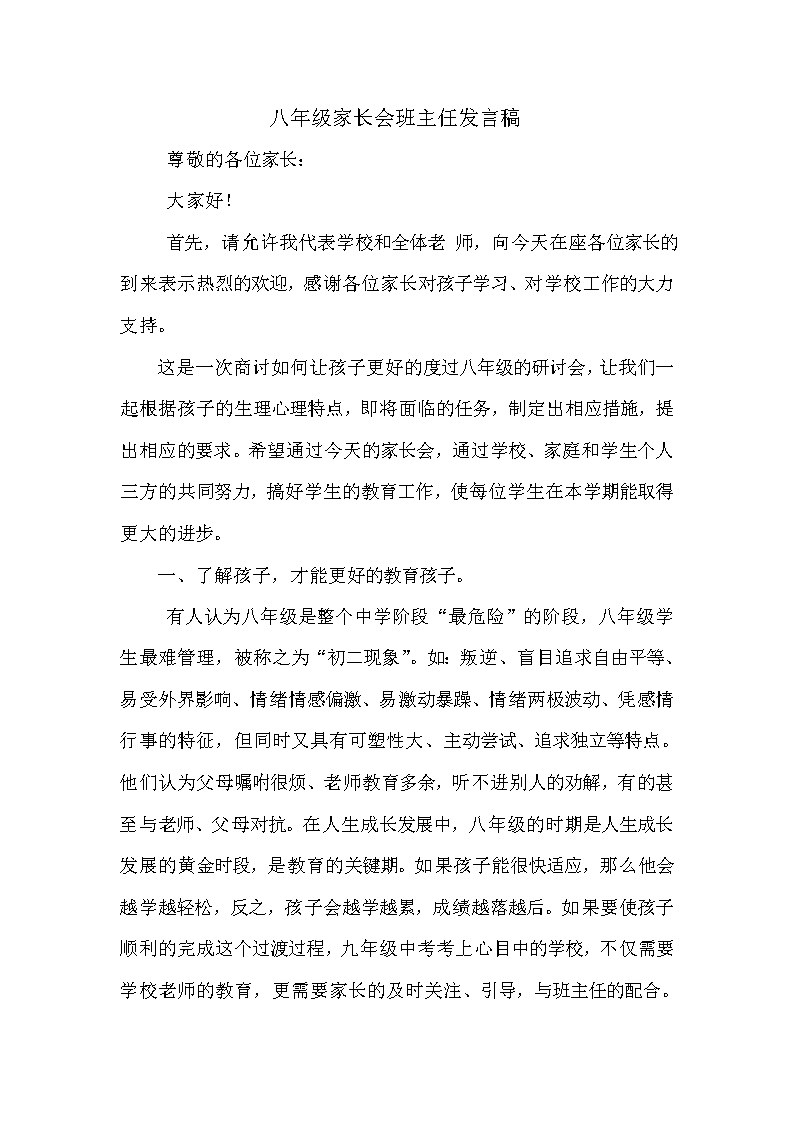 八年级家长会班主任发言稿

尊敬的各位家长：

大家好！

首先，请允许我代表学校和全体老 师，向今天在座各位家长的到来表示热烈的欢迎，感谢各位家长对孩子学习、对学校工作的大力支持。

这是一次商讨如何让孩子更好的度过八年级的研讨会，让我们一起根据孩子的生理心理特点，即将面临的任务，制定出相应措施，提出相应的要求。希望通过今天的家长会，通过学校、家庭和学生个人三方的共同努力，搞好学生的教育工作，使每位学生在本学期能取得更大的进步。

一、了解孩子，才能更好的教育孩子。

有人认为八年级是整个中学阶段“最危险”的阶段，八年级学生最难管理，被称之为“初二现象”。如：叛逆、盲目追求自由平等、易受外界影响、情绪情感偏激、易激动暴躁、情绪两极波动、凭感情行事的特征，但同时又具有可塑性大、主动尝试、追求独立等特点。他们认为父母嘱咐很烦、老师教育多余，听不进别人的劝解，有的甚至与老师、父母对抗。在人生成长发展中，八年级的时期是人生成长发展的黄金时段，是教育的关键期。如果孩子能很快适应，那么他会越学越轻松，反之，孩子会越学越累，成绩越落越后。如果要使孩子顺利的完成这个过渡过程，九年级中考考上心目中的学校，不仅需要学校老师的教育，更需要家长的及时关注、引导，与班主任的配合。